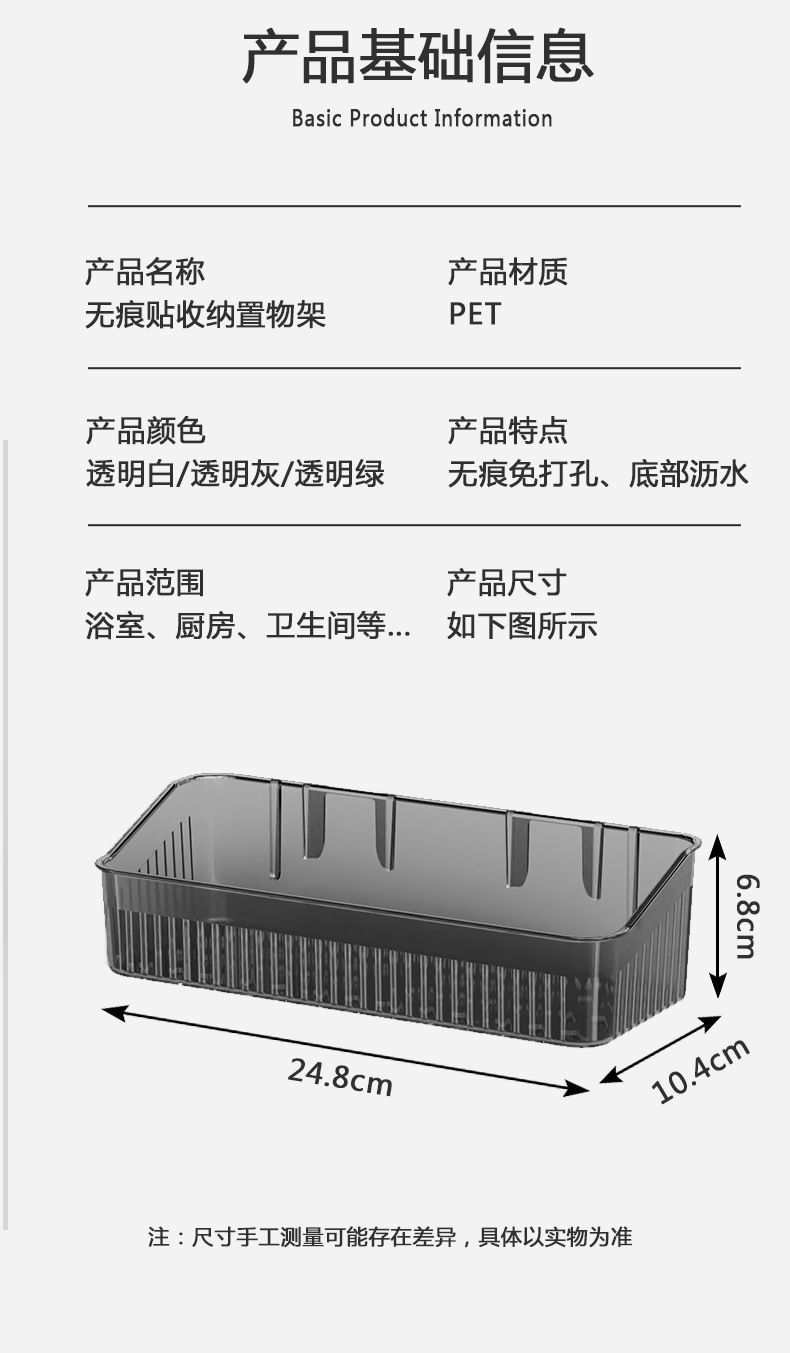 产品基础信息

Basic Product Information

产品名称
无痕贴收纳置物架

产品材质
PET

产品颜色
透明白/透明灰/透明绿

产品特点
无痕免打孔、底部沥水

产品范围
浴室、厨房、卫生间等...

产品尺寸
如下图所示

6.8cm

24.8cm

10.4cm

注：尺寸手工测量可能存在差异，具体以实物为准